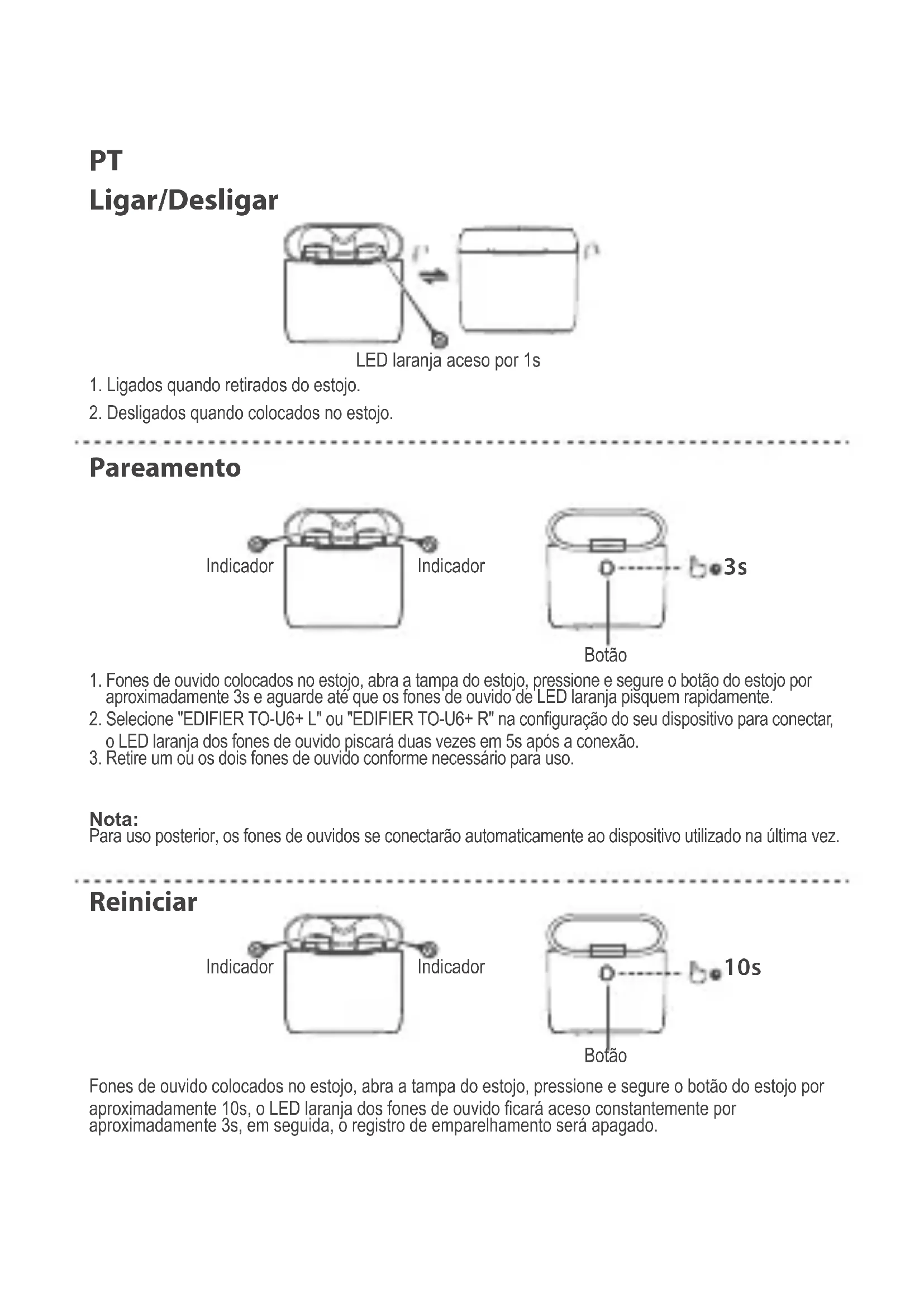 PT
Ligar/Desligar

LED laranja aceso por 1s

1. Ligados quando retirados do estojo.
2. Desligados quando colocados no estojo.

Pareamento

Indicador
Indicador
3s
Botão

1. Fones de ouvido colocados no estojo, abra a tampa do estojo, pressione e segure o botão do estojo por aproximadamente 3s e aguarde até que os fones de ouvido de LED laranja pisquem rapidamente.
2. Selecione "EDIFIER TO-U6+ L" ou "EDIFIER TO-U6+ R" na configuração do seu dispositivo para conectar, o LED laranja dos fones de ouvido piscará duas vezes em 5s após a conexão.
3. Retire um ou os dois fones de ouvido conforme necessário para uso.

Nota:
Para uso posterior, os fones de ouvidos se conectarão automaticamente ao dispositivo utilizado na última vez.

Reiniciar

Indicador
Indicador
10s
Botão

Fones de ouvido colocados no estojo, abra a tampa do estojo, pressione e segure o botão do estojo por aproximadamente 10s, o LED laranja dos fones de ouvido ficará aceso constantemente por aproximadamente 3s, em seguida, o registro de emparelhamento será apagado.